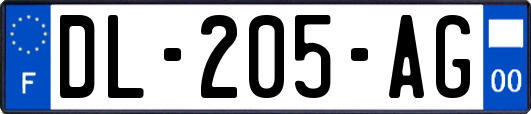 F
DL-205-AG
00